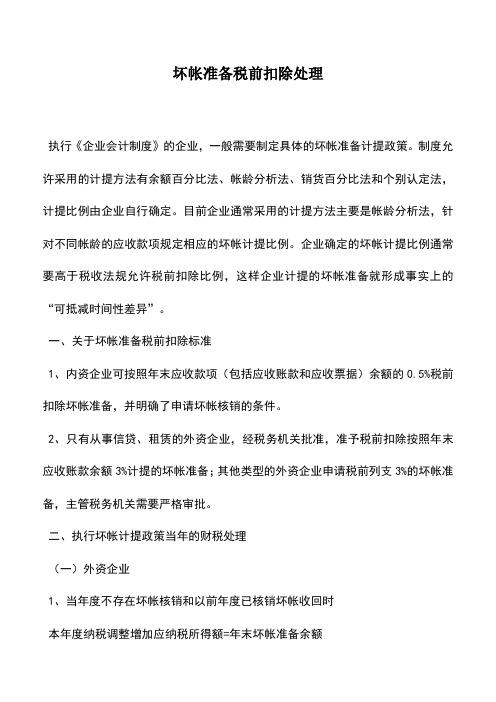 坏帐准备税前扣除处理

执行《企业会计制度》的企业，一般需要制定具体的坏帐准备计提政策。制度允许采用的计提方法有余额百分比法、帐龄分析法、销货百分比法和个别认定法，计提比例由企业自行确定。目前企业通常采用的计提方法主要是帐龄分析法，针对不同帐龄的应收款项规定相应的坏帐计提比例。企业确定的坏帐计提比例通常要高于税收法规允许税前扣除比例，这样企业计提的坏帐准备就形成事实上的“可抵减时间性差异”。

一、关于坏帐准备税前扣除标准

1、内资企业可按照年末应收款项（包括应收账款和应收票据）余额的 0.5%税前扣除坏帐准备，并明确了申请坏帐核销的条件。

2、只有从事信贷、租赁的外资企业，经税务机关批准，准予税前扣除按照年末应收账款余额 3%计提的坏帐准备；其他类型的外资企业申请税前列支 3%的坏帐准备，主管税务机关需要严格审批。

二、执行坏帐计提政策当年的财税处理

（一）外资企业

1、当年度不存在坏帐核销和以前年度已核销坏帐收回时

本年度纳税调整增加应纳税所得额=年末坏帐准备余额